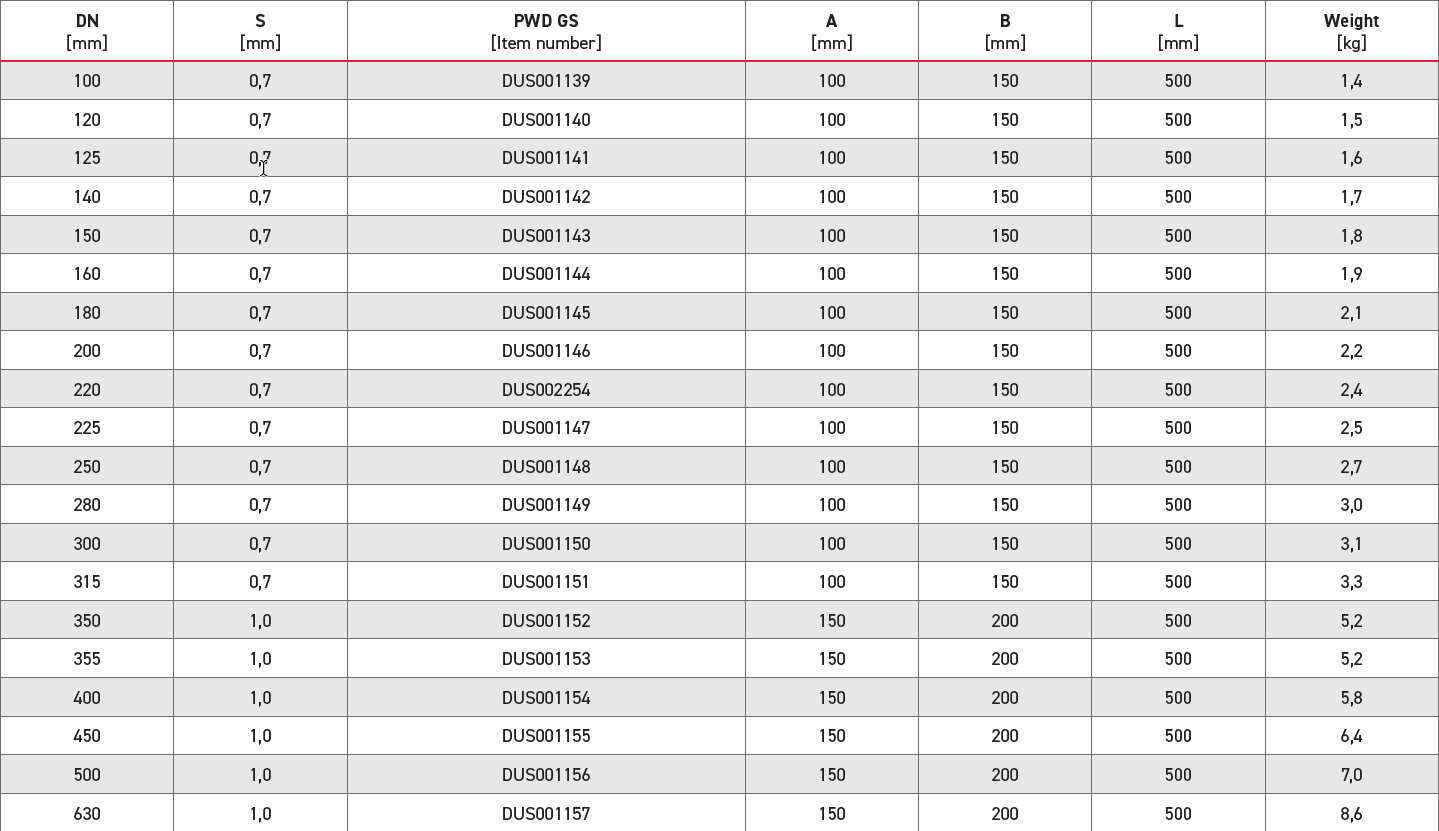 | DN [mm] | S [mm] | PWD GS [Item number] | A [mm] | B [mm] | L [mm] | Weight [kg] |
|---|---|---|---|---|---|---|
| 100 | 0,7 | DUS001139 | 100 | 150 | 500 | 1,4 |
| 120 | 0,7 | DUS001140 | 100 | 150 | 500 | 1,5 |
| 125 | 0,7 | DUS001141 | 100 | 150 | 500 | 1,6 |
| 140 | 0,7 | DUS001142 | 100 | 150 | 500 | 1,7 |
| 150 | 0,7 | DUS001143 | 100 | 150 | 500 | 1,8 |
| 160 | 0,7 | DUS001144 | 100 | 150 | 500 | 1,9 |
| 180 | 0,7 | DUS001145 | 100 | 150 | 500 | 2,1 |
| 200 | 0,7 | DUS001146 | 100 | 150 | 500 | 2,2 |
| 220 | 0,7 | DUS002254 | 100 | 150 | 500 | 2,4 |
| 225 | 0,7 | DUS001147 | 100 | 150 | 500 | 2,5 |
| 250 | 0,7 | DUS001148 | 100 | 150 | 500 | 2,7 |
| 280 | 0,7 | DUS001149 | 100 | 150 | 500 | 3,0 |
| 300 | 0,7 | DUS001150 | 100 | 150 | 500 | 3,1 |
| 315 | 0,7 | DUS001151 | 100 | 150 | 500 | 3,3 |
| 350 | 1,0 | DUS001152 | 150 | 200 | 500 | 5,2 |
| 355 | 1,0 | DUS001153 | 150 | 200 | 500 | 5,2 |
| 400 | 1,0 | DUS001154 | 150 | 200 | 500 | 5,8 |
| 450 | 1,0 | DUS001155 | 150 | 200 | 500 | 6,4 |
| 500 | 1,0 | DUS001156 | 150 | 200 | 500 | 7,0 |
| 630 | 1,0 | DUS001157 | 150 | 200 | 500 | 8,6 |